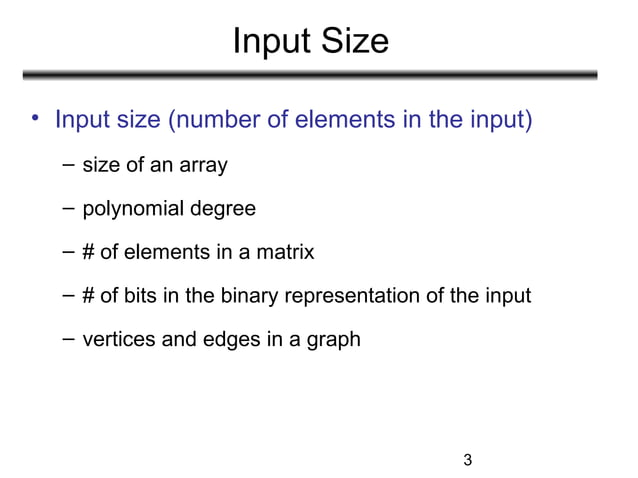 Input Size

• Input size (number of elements in the input)

– size of an array

– polynomial degree

– # of elements in a matrix

– # of bits in the binary representation of the input

– vertices and edges in a graph

3